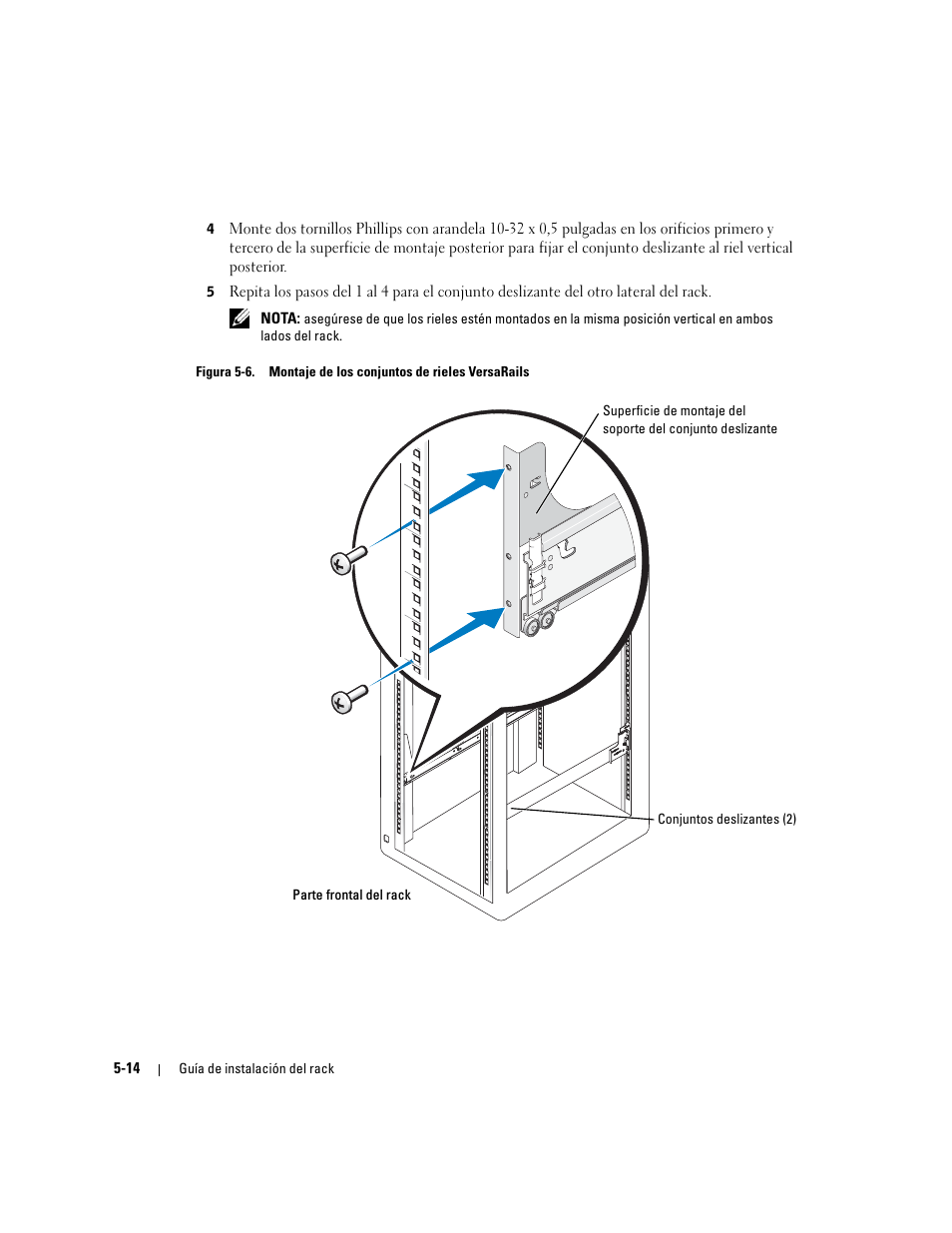 4 Monte dos tornillos Phillips con arandela 10-32 x 0,5 pulgadas en los orificios primero y tercero de la superficie de montaje posterior para fijar el conjunto deslizante al riel vertical posterior.

5 Repita los pasos del 1 al 4 para el conjunto deslizante del otro lateral del rack.

NOTA: asegúrese de que los rieles estén montados en la misma posición vertical en ambos lados del rack.

Figura 5-6. Montaje de los conjuntos de rieles VersaRails

Superficie de montaje del soporte del conjunto deslizante

Conjuntos deslizantes (2)

Parte frontal del rack

5-14 | Guía de instalación del rack